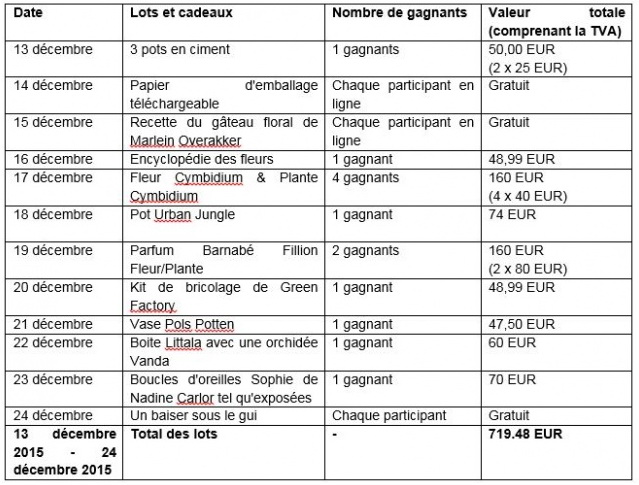 | Date | Lots et cadeaux | Nombre de gagnants | Valeur totale (comprenant la TVA) |
|---|---|---|---|
| 13 décembre | 3 pots en ciment | 1 gagnants | 50,00 EUR (2 x 25 EUR) |
| 14 décembre | Papier d'emballage téléchargeable | Chaque participant en ligne | Gratuit |
| 15 décembre | Recette du gâteau floral de Marlein Overakker | Chaque participant en ligne | Gratuit |
| 16 décembre | Encyclopédie des fleurs | 1 gagnant | 48,99 EUR |
| 17 décembre | Fleur Cymbidium & Plante Cymbidium | 4 gagnants | 160 EUR (4 x 40 EUR) |
| 18 décembre | Pot Urban Jungle | 1 gagnant | 74 EUR |
| 19 décembre | Parfum Barnabé Fillion Fleur/Plante | 2 gagnants | 160 EUR (2 x 80 EUR) |
| 20 décembre | Kit de bricolage de Green Factory | 1 gagnant | 48,99 EUR |
| 21 décembre | Vase Pols Potten | 1 gagnant | 47,50 EUR |
| 22 décembre | Boite Littala avec une orchidée Vanda | 1 gagnant | 60 EUR |
| 23 décembre | Boucles d'oreilles Sophie de Nadine Carlor tel qu'exposées | 1 gagnant | 70 EUR |
| 24 décembre | Un baiser sous le gui | Chaque participant | Gratuit |
| **13 décembre 2015 - 24 décembre 2015** | **Total des lots** | **-** | **719.48 EUR** |